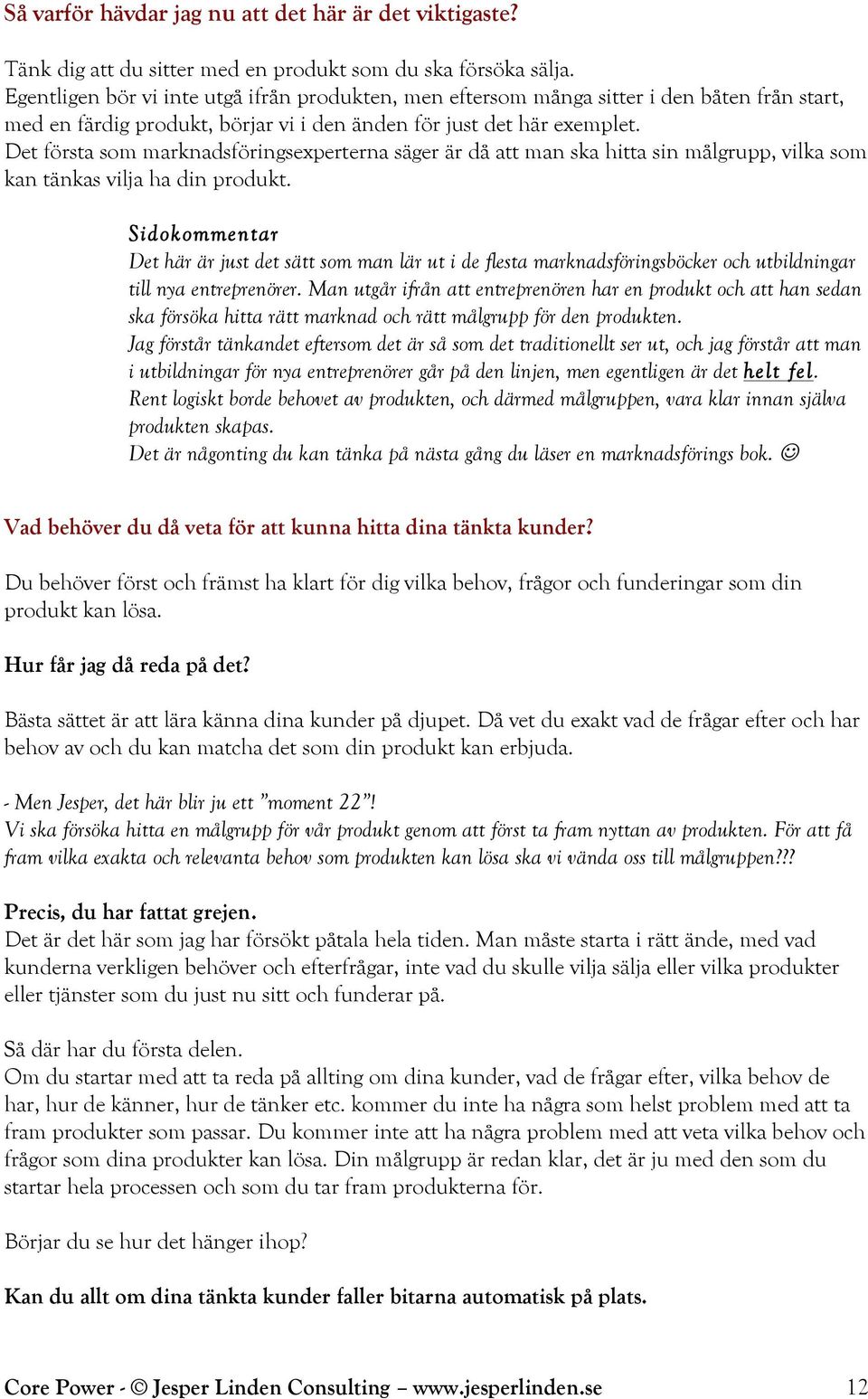 Så varför hävdar jag nu att det här är det viktigaste?

Tänk dig att du sitter med en produkt som du ska försöka sälja.
Egentligen bör vi inte utgå ifrån produkten, men eftersom många sitter i den båten från start, med en färdig produkt, börjar vi i den änden för just det här exemplet.
Det första som marknadsföringsexperterna säger är då att man ska hitta sin målgrupp, vilka som kan tänkas vilja ha din produkt.

Sidokommentar
Det här är just det sätt som man lär ut i de flesta marknadsföringsböcker och utbildningar till nya entreprenörer. Man utgår ifrån att entreprenören har en produkt och att han sedan ska försöka hitta rätt marknad och rätt målgrupp för den produkten.
Jag förstår tänkandet eftersom det är så som det traditionellt ser ut, och jag förstår att man i utbildningar för nya entreprenörer går på den linjen, men egentligen är det helt fel.
Rent logiskt borde behovet av produkten, och därmed målgruppen, vara klar innan själva produkten skapas.
Det är någonting du kan tänka på nästa gång du läser en marknadsförings bok. ☺

Vad behöver du då veta för att kunna hitta dina tänkta kunder?

Du behöver först och främst ha klart för dig vilka behov, frågor och funderingar som din produkt kan lösa.

Hur får jag då reda på det?

Bästa sättet är att lära känna dina kunder på djupet. Då vet du exakt vad de frågar efter och har behov av och du kan matcha det som din produkt kan erbjuda.

- Men Jesper, det här blir ju ett ”moment 22”!
Vi ska försöka hitta en målgrupp för vår produkt genom att först ta fram nyttan av produkten. För att få fram vilka exakta och relevanta behov som produkten kan lösa ska vi vända oss till målgruppen???

Precis, du har fattat grejen.
Det är det här som jag har försökt påtala hela tiden. Man måste starta i rätt ände, med vad kunderna verkligen behöver och efterfrågar, inte vad du skulle vilja sälja eller vilka produkter eller tjänster som du just nu sitt och funderar på.

Så där har du första delen.
Om du startar med att ta reda på allting om dina kunder, vad de frågar efter, vilka behov de har, hur de känner, hur de tänker etc. kommer du inte ha några som helst problem med att ta fram produkter som passar. Du kommer inte att ha några problem med att veta vilka behov och frågor som dina produkter kan lösa. Din målgrupp är redan klar, det är ju med den som du startar hela processen och som du tar fram produkterna för.

Börjar du se hur det hänger ihop?

Kan du allt om dina tänkta kunder faller bitarna automatisk på plats.

Core Power - © Jesper Linden Consulting – www.jesperlinden.se 12